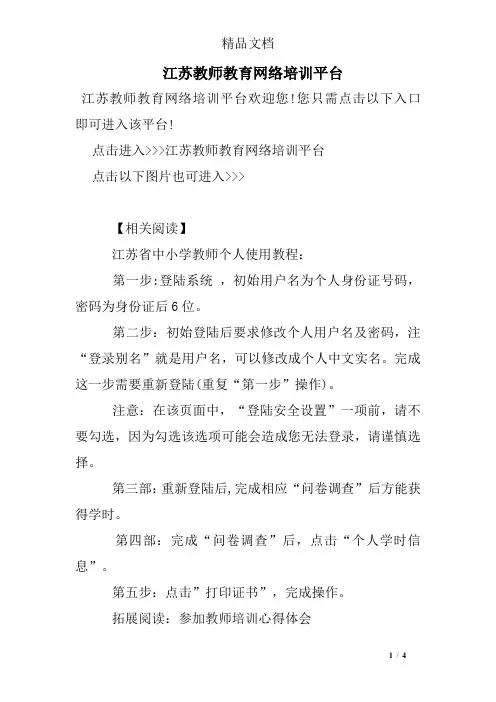 精品文档

江苏教师教育网络培训平台

江苏教师教育网络培训平台欢迎您!您只需点击以下入口即可进入该平台!

点击进入>>>江苏教师教育网络培训平台

点击以下图片也可进入>>>

【相关阅读】

江苏省中小学教师个人使用教程:

第一步:登陆系统 ，初始用户名为个人身份证号码，密码为身份证后6位。

第二步：初始登陆后要求修改个人用户名及密码，注“登录别名”就是用户名，可以修改成个人中文实名。完成这一步需要重新登陆(重复“第一步”操作)。

注意：在该页面中，“登陆安全设置”一项前，请不要勾选，因为勾选该选项可能会造成您无法登录，请谨慎选择。

第三部:重新登陆后,完成相应“问卷调查”后方能获得学时。

第四部：完成“问卷调查”后，点击“个人学时信息”。

第五步：点击”打印证书”，完成操作。

拓展阅读：参加教师培训心得体会

1 / 4